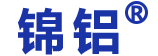 锦铝®